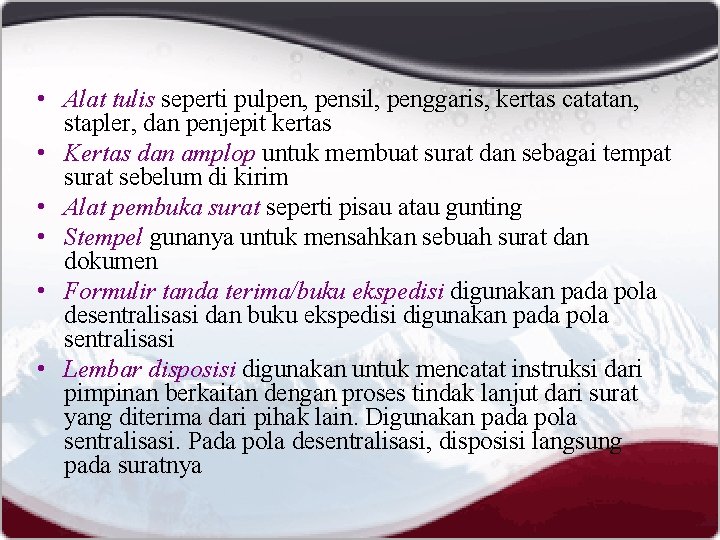 • Alat tulis seperti pulpen, pensil, penggaris, kertas catatan, stapler, dan penjepit kertas
• Kertas dan amplop untuk membuat surat dan sebagai tempat surat sebelum di kirim
• Alat pembuka surat seperti pisau atau gunting
• Stempel gunanya untuk mensahkan sebuah surat dan dokumen
• Formulir tanda terima/buku ekspedisi digunakan pada pola desentralisasi dan buku ekspedisi digunakan pada pola sentralisasi
• Lembar disposisi digunakan untuk mencatat instruksi dari pimpinan berkaitan dengan proses tindak lanjut dari surat yang diterima dari pihak lain. Digunakan pada pola sentralisasi. Pada pola desentralisasi, disposisi langsung pada suratnya